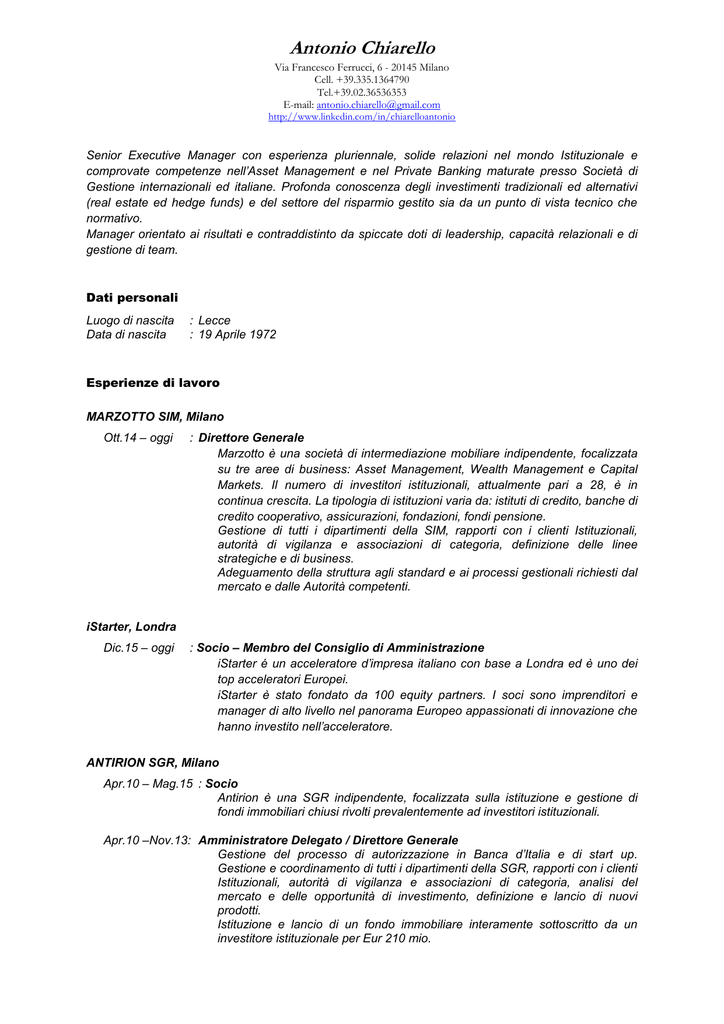 Antonio Chiarello
Via Francesco Ferrucci, 6 - 20145 Milano
Cell. +39.335.1364790
Tel.+39.02.36536353
E-mail: antonio.chiarello@gmail.com
http://www.linkedin.com/in/chiarelloantonio

Senior Executive Manager con esperienza pluriennale, solide relazioni nel mondo Istituzionale e comprovate competenze nell'Asset Management e nel Private Banking maturate presso Società di Gestione internazionali ed italiane. Profonda conoscenza degli investimenti tradizionali ed alternativi (real estate ed hedge funds) e del settore del risparmio gestito sia da un punto di vista tecnico che normativo.
Manager orientato ai risultati e contraddistinto da spiccate doti di leadership, capacità relazionali e di gestione di team.

Dati personali

Luogo di nascita : Lecce
Data di nascita : 19 Aprile 1972

Esperienze di lavoro

MARZOTTO SIM, Milano

Ott.14 – oggi : Direttore Generale
Marzotto è una società di intermediazione mobiliare indipendente, focalizzata su tre aree di business: Asset Management, Wealth Management e Capital Markets. Il numero di investitori istituzionali, attualmente pari a 28, è in continua crescita. La tipologia di istituzioni varia da: istituti di credito, banche di credito cooperativo, assicurazioni, fondazioni, fondi pensione.
Gestione di tutti i dipartimenti della SIM, rapporti con i clienti Istituzionali, autorità di vigilanza e associazioni di categoria, definizione delle linee strategiche e di business.
Adeguamento della struttura agli standard e ai processi gestionali richiesti dal mercato e dalle Autorità competenti.

iStarter, Londra

Dic.15 – oggi : Socio – Membro del Consiglio di Amministrazione
iStarter è un acceleratore d'impresa italiano con base a Londra ed è uno dei top acceleratori Europei.
iStarter è stato fondato da 100 equity partners. I soci sono imprenditori e manager di alto livello nel panorama Europeo appassionati di innovazione che hanno investito nell'acceleratore.

ANTIRION SGR, Milano

Apr.10 – Mag.15 : Socio
Antirion è una SGR indipendente, focalizzata sulla istituzione e gestione di fondi immobiliari chiusi rivolti prevalentemente ad investitori istituzionali.

Apr.10 –Nov.13: Amministratore Delegato / Direttore Generale
Gestione del processo di autorizzazione in Banca d'Italia e di start up. Gestione e coordinamento di tutti i dipartimenti della SGR, rapporti con i clienti Istituzionali, autorità di vigilanza e associazioni di categoria, analisi del mercato e delle opportunità di investimento, definizione e lancio di nuovi prodotti.
Istituzione e lancio di un fondo immobiliare interamente sottoscritto da un investitore istituzionale per Eur 210 mio.